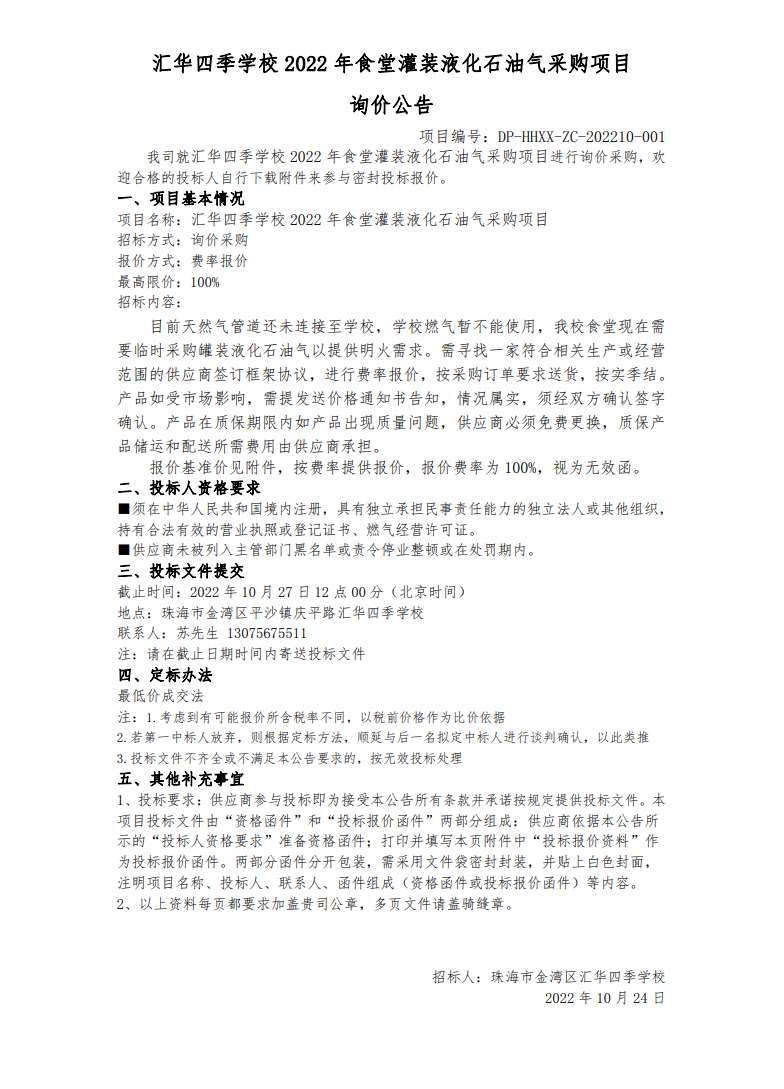 汇华四季学校 2022 年食堂灌装液化石油气采购项目

询价公告

项目编号：DP-HHXX-ZC-202210-001

我司就汇华四季学校 2022 年食堂灌装液化石油气采购项目进行询价采购，欢迎合格的投标人自行下载附件来参与密封投标报价。

一、项目基本情况

项目名称：汇华四季学校 2022 年食堂灌装液化石油气采购项目

招标方式：询价采购

报价方式：费率报价

最高限价：100%

招标内容：

目前天然气管道还未连接至学校，学校燃气暂不能使用，我校食堂现在需要临时采购罐装液化石油气以提供明火需求。需寻找一家符合相关生产或经营范围的供应商签订框架协议，进行费率报价，按采购订单要求送货，按实季结。产品如受市场影响，需提发送价格通知书告知，情况属实，须经双方确认签字确认。产品在质保期限内如产品出现质量问题，供应商必须免费更换，质保产品储运和配送所需费用由供应商承担。

报价基准价见附件，按费率提供报价，报价费率为 100%，视为无效函。

二、投标人资格要求

■须在中华人民共和国境内注册，具有独立承担民事责任能力的独立法人或其他组织，持有合法有效的营业执照或登记证书、燃气经营许可证。

■供应商未被列入主管部门黑名单或责令停业整顿或在处罚期内。

三、投标文件提交

截止时间：2022 年 10 月 27 日 12 点 00 分（北京时间）

地点：珠海市金湾区平沙镇庆平路汇华四季学校

联系人：苏先生 13075675511

注：请在截止日期时间内寄送投标文件

四、定标办法

最低价成交法

注：1.考虑到有可能报价所含税率不同，以税前价格作为比价依据

2.若第一中标人放弃，则根据定标方法，顺延与后一名拟定中标人进行谈判确认，以此类推

3.投标文件不齐全或不满足本公告要求的，按无效投标处理

五、其他补充事宜

1、投标要求：供应商参与投标即为接受本公告所有条款并承诺按规定提供投标文件。本项目投标文件由“资格函件”和“投标报价函件”两部分组成：供应商依据本公告所示的“投标人资格要求”准备资格函件；打印并填写本页附件中“投标报价资料”作为投标报价函件。两部分函件分开包装，需采用文件袋密封封装，并贴上白色封面，注明项目名称、投标人、联系人、函件组成（资格函件或投标报价函件）等内容。

2、以上资料每页都要求加盖贵司公章，多页文件请盖骑缝章。

招标人：珠海市金湾区汇华四季学校

2022 年 10 月 24 日